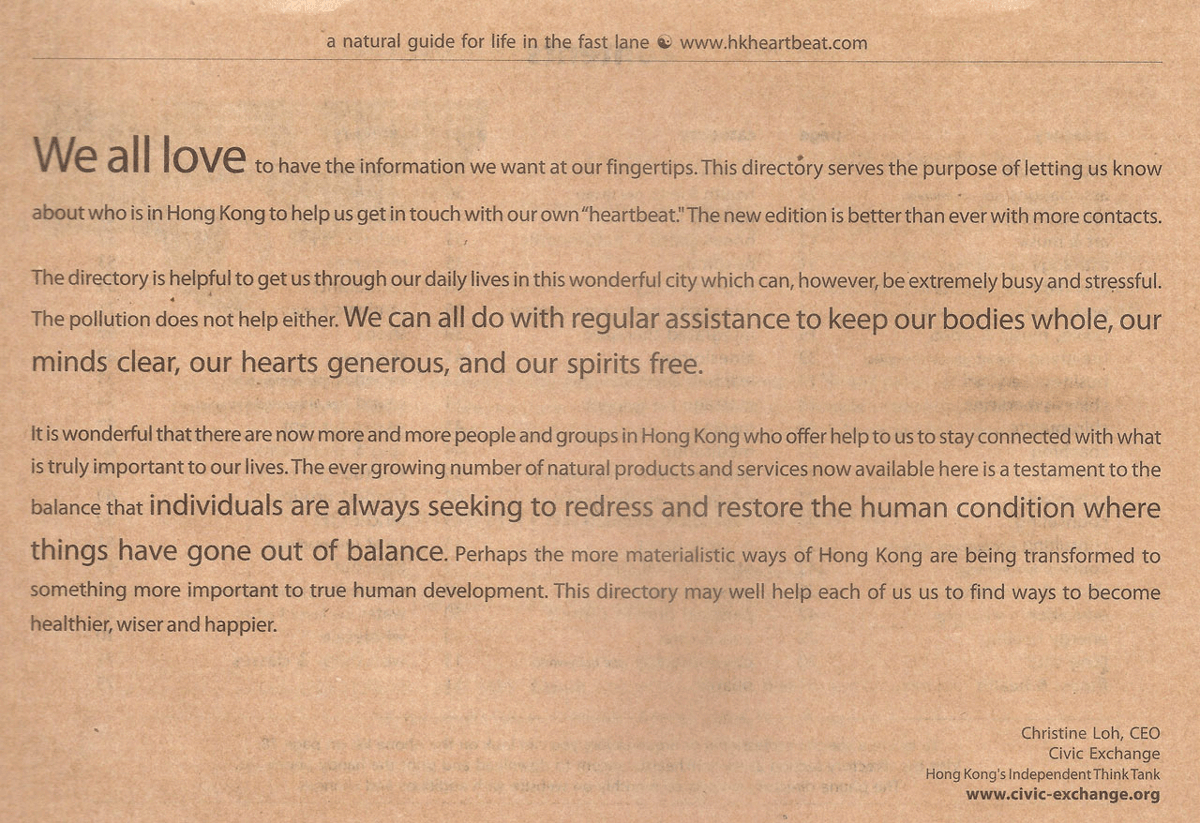 a natural guide for life in the fast lane ☯ www.hkheartbeat.com

We all love to have the information we want at our fingertips. This directory serves the purpose of letting us know about who is in Hong Kong to help us get in touch with our own "heartbeat." The new edition is better than ever with more contacts.

The directory is helpful to get us through our daily lives in this wonderful city which can, however, be extremely busy and stressful. The pollution does not help either. We can all do with regular assistance to keep our bodies whole, our minds clear, our hearts generous, and our spirits free.

It is wonderful that there are now more and more people and groups in Hong Kong who offer help to us to stay connected with what is truly important to our lives. The ever growing number of natural products and services now available here is a testament to the balance that individuals are always seeking to redress and restore the human condition where things have gone out of balance. Perhaps the more materialistic ways of Hong Kong are being transformed to something more important to true human development. This directory may well help each of us us to find ways to become healthier, wiser and happier.

Christine Loh, CEO
Civic Exchange
Hong Kong's Independent Think Tank
www.civic-exchange.org